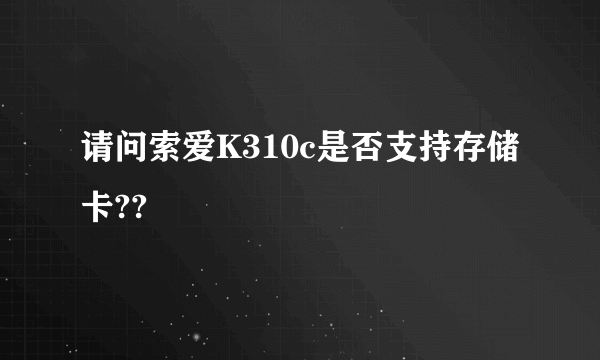 请问索爱K310c是否支持存储卡??